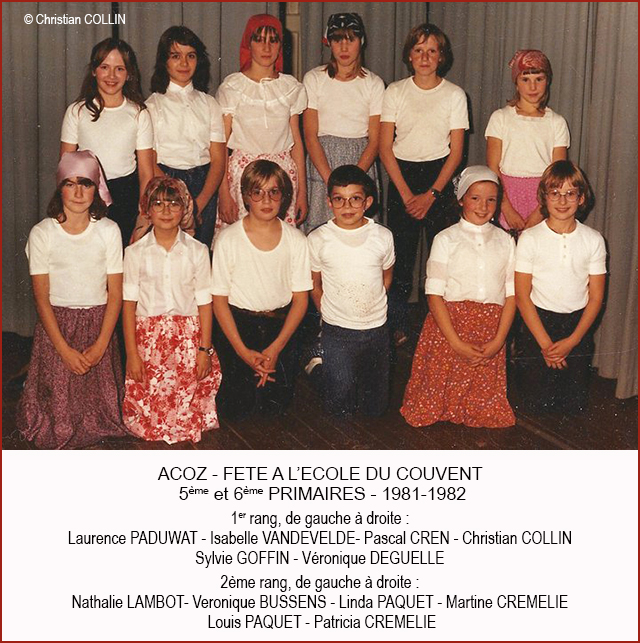 © Christian COLLIN

ACOZ - FETE A L'ECOLE DU COUVENT
5ème et 6ème PRIMAIRES - 1981-1982
1er rang, de gauche à droite :
Laurence PADUWAT - Isabelle VANDEVELDE- Pascal CREN - Christian COLLIN
Sylvie GOFFIN - Véronique DEGUELLE
2ème rang, de gauche à droite :
Nathalie LAMBOT- Veronique BUSSENS - Linda PAQUET - Martine CREMELIE
Louis PAQUET - Patricia CREMELIE